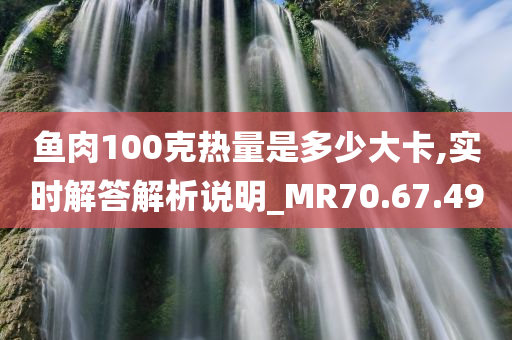 鱼肉100克热量是多少大卡,实时解答解析说明_MR70.67.49